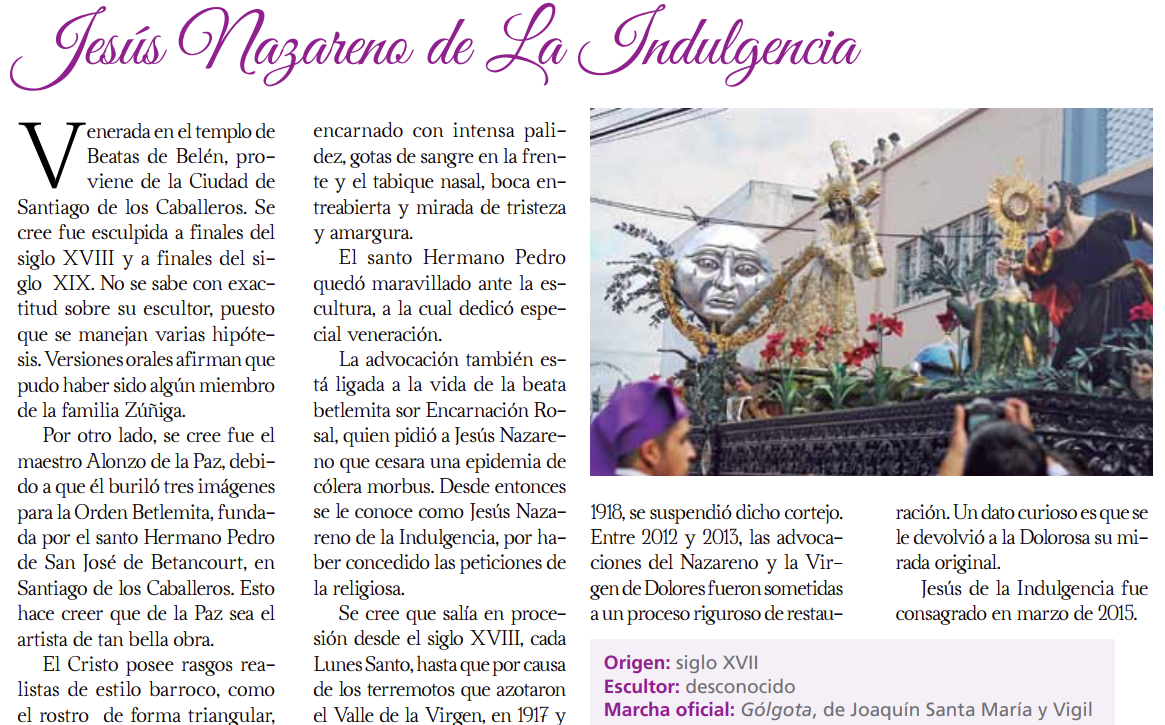 Jesús Nazareno de La Indulgencia

Venerada en el templo de Beatas de Belén, proviene de la Ciudad de Santiago de los Caballeros. Se cree fue esculpida a finales del siglo XVIII y a finales del siglo XIX. No se sabe con exactitud sobre su escultor, puesto que se manejan varias hipótesis. Versiones orales afirman que pudo haber sido algún miembro de la familia Zúñiga.

Por otro lado, se cree fue el maestro Alonzo de la Paz, debido a que él buriló tres imágenes para la Orden Betlemita, fundada por el santo Hermano Pedro de San José de Betancourt, en Santiago de los Caballeros. Esto hace creer que de la Paz sea el artista de tan bella obra.

El Cristo posee rasgos realistas de estilo barroco, como el rostro de forma triangular, encarnado con intensa palidez, gotas de sangre en la frente y el tabique nasal, boca entreabierta y mirada de tristeza y amargura.

El santo Hermano Pedro quedó maravillado ante la escultura, a la cual dedicó especial veneración.

La advocación también está ligada a la vida de la beata betlemita sor Encarnación Rosal, quien pidió a Jesús Nazareno que cesara una epidemia de cólera morbus. Desde entonces se le conoce como Jesús Nazareno de la Indulgencia, por haber concedido las peticiones de la religiosa.

Se cree que salía en procesión desde el siglo XVIII, cada Lunes Santo, hasta que por causa de los terremotos que azotaron el Valle de la Virgen, en 1917 y 1918, se suspendió dicho cortejo. Entre 2012 y 2013, las advocaciones del Nazareno y la Virgen de Dolores fueron sometidas a un proceso riguroso de restauración. Un dato curioso es que se le devolvió a la Dolorosa su mirada original.

Jesús de la Indulgencia fue consagrado en marzo de 2015.

Origen: siglo XVII
Escultor: desconocido
Marcha oficial: Gólgota, de Joaquín Santa María y Vigil